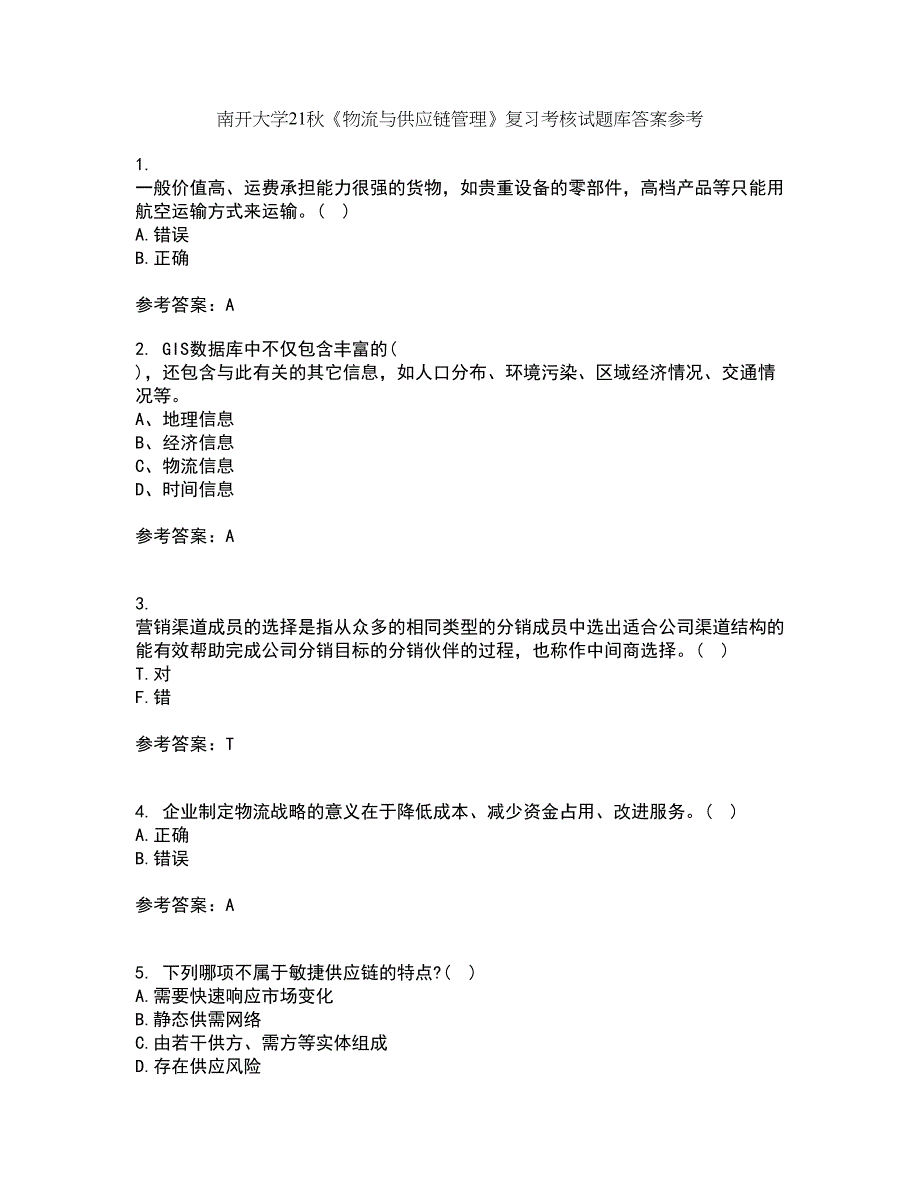 南开大学21秋《物流与供应链管理》复习考核试题库答案参考

1.
一般价值高、运费承担能力很强的货物，如贵重设备的零部件，高档产品等只能用航空运输方式来运输。（ ）
A.错误
B.正确

参考答案：A

2. GIS数据库中不仅包含丰富的（ ），还包含与此有关的其它信息，如人口分布、环境污染、区域经济情况、交通情况等。
A、地理信息
B、经济信息
C、物流信息
D、时间信息

参考答案：A

3.
营销渠道成员的选择是指从众多的相同类型的分销成员中选出适合公司渠道结构的能有效帮助完成公司分销目标的分销伙伴的过程，也称作中间商选择。（ ）
T.对
F.错

参考答案：T

4. 企业制定物流战略的意义在于降低成本、减少资金占用、改进服务。（ ）
A.正确
B.错误

参考答案：A

5. 下列哪项不属于敏捷供应链的特点?（ ）
A.需要快速响应市场变化
B.静态供需网络
C.由若干供方、需方等实体组成
D.存在供应风险